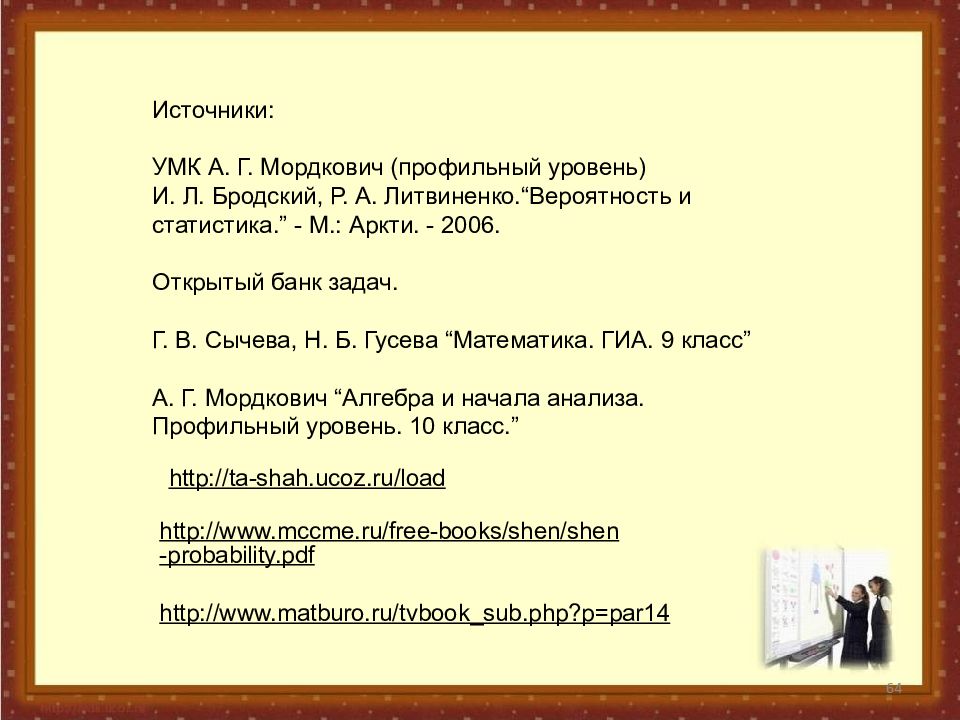 Источники:

УМК А. Г. Мордкович (профильный уровень)
И. Л. Бродский, Р. А. Литвиненко.“Вероятность и статистика.” - М.: Аркти. - 2006.

Открытый банк задач.

Г. В. Сычева, Н. Б. Гусева “Математика. ГИА. 9 класс”

А. Г. Мордкович “Алгебра и начала анализа. Профильный уровень. 10 класс.”

http://ta-shah.ucoz.ru/load

http://www.mccme.ru/free-books/shen/shen-probability.pdf

http://www.matburo.ru/tvbook_sub.php?p=par14

64